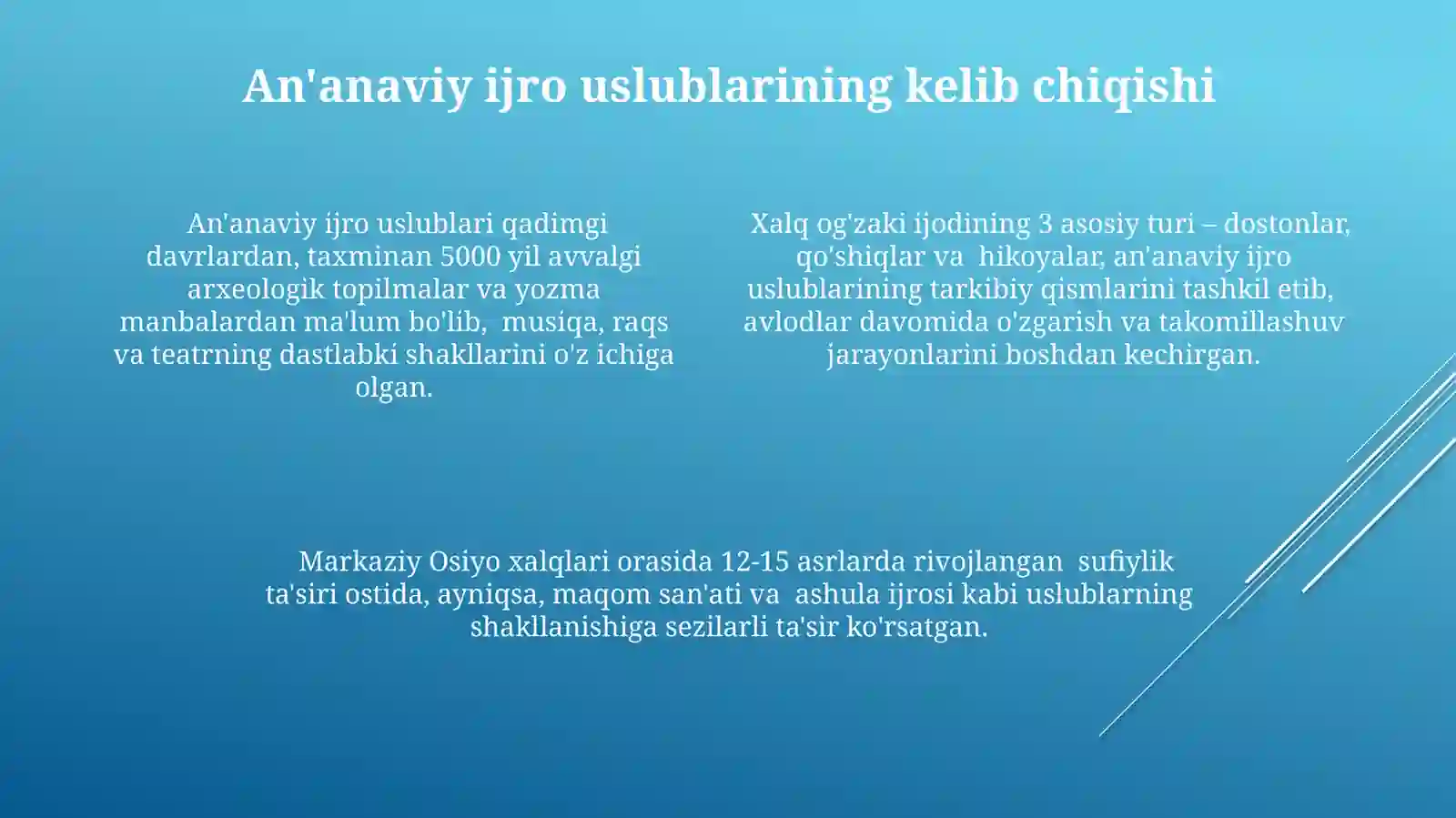 An'anaviy ijro uslublarining kelib chiqishi

An'anaviy ijro uslublari qadimgi davrlardan, taxminan 5000 yil avvalgi arxeologik topilmalar va yozma manbalardan ma'lum bo'lib, musiqa, raqs va teatrning dastlabki shakllarini o'z ichiga olgan.

Xalq og'zaki ijodining 3 asosiy turi – dostonlar, qo'shiqlar va hikoyalar, an'anaviy ijro uslublarining tarkibiy qismlarini tashkil etib, avlodlar davomida o'zgarish va takomillashuv jarayonlarini boshdan kechirgan.

Markaziy Osiyo xalqlari orasida 12-15 asrlarda rivojlangan sufiylik ta'siri ostida, ayniqsa, maqom san'ati va ashula ijrosi kabi uslublarning shakllanishiga sezilarli ta'sir ko'rsatgan.